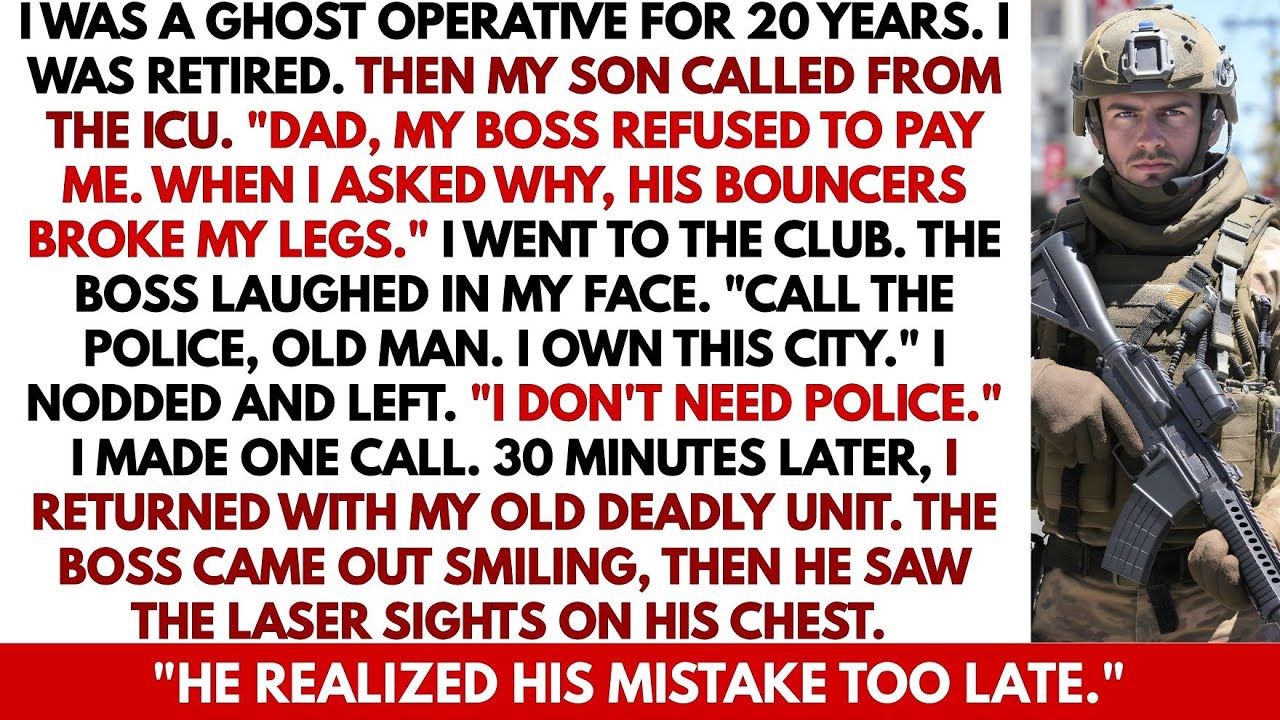 I WAS A GHOST OPERATIVE FOR 20 YEARS. I WAS RETIRED. THEN MY SON CALLED FROM THE ICU. "DAD, MY BOSS REFUSED TO PAY ME. WHEN I ASKED WHY, HIS BOUNCERS BROKE MY LEGS." I WENT TO THE CLUB. THE BOSS LAUGHED IN MY FACE. "CALL THE POLICE, OLD MAN. I OWN THIS CITY." I NODDED AND LEFT. "I DON'T NEED POLICE." I MADE ONE CALL. 30 MINUTES LATER, I RETURNED WITH MY OLD DEADLY UNIT. THE BOSS CAME OUT SMILING, THEN HE SAW THE LASER SIGHTS ON HIS CHEST.

"HE REALIZED HIS MISTAKE TOO LATE."